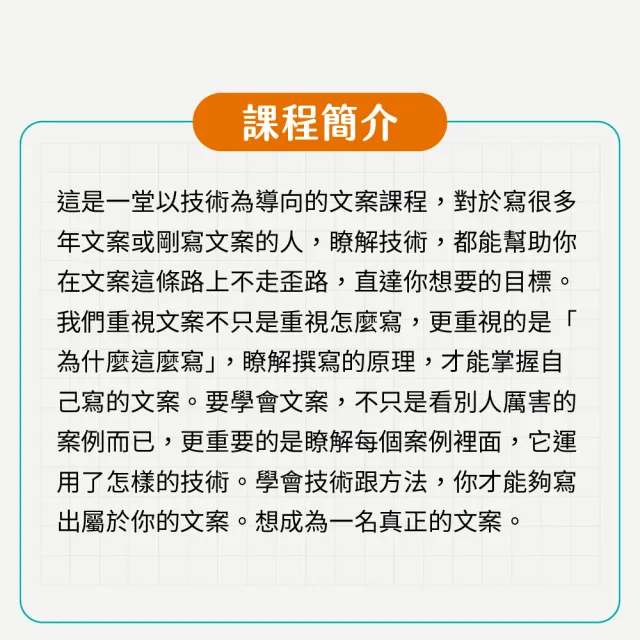 課程簡介

這是一堂以技術為導向的文案課程，對於寫很多年文案或剛寫文案的人，瞭解技術，都能幫助你在文案這條路上不走歪路，直達你想要的目標。我們重視文案不只是重視怎麼寫，更重視的是「為什麼這麼寫」，瞭解撰寫的原理，才能掌握自己寫的文案。要學會文案，不只是看別人厲害的案例而已，更重要的是瞭解每個案例裡面，它運用了怎樣的技術。學會技術跟方法，你才能夠寫出屬於你的文案。想成為一名真正的文案。